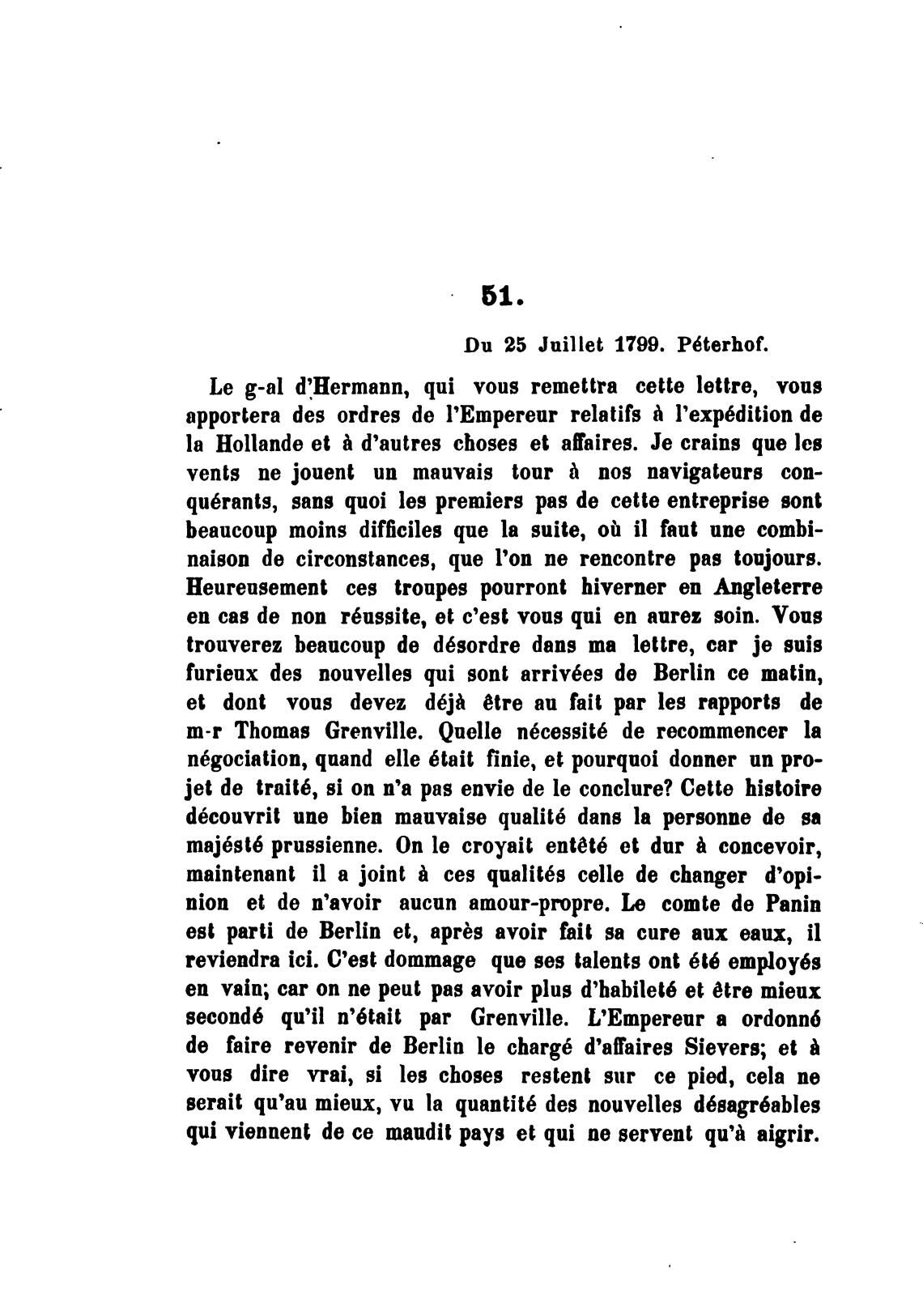 51.

Du 25 Juillet 1799. Péterhof.

Le g-al d'Hermann, qui vous remettra cette lettre, vous apportera des ordres de l'Empereur relatifs à l'expédition de la Hollande et à d'autres choses et affaires. Je crains que les vents ne jouent un mauvais tour à nos navigateurs conquérants, sans quoi les premiers pas de cette entreprise sont beaucoup moins difficiles que la suite, où il faut une combinaison de circonstances, que l'on ne rencontre pas toujours. Heureusement ces troupes pourront hiverner en Angleterre en cas de non réussite, et c'est vous qui en aurez soin. Vous trouverez beaucoup de désordre dans ma lettre, car je suis furieux des nouvelles qui sont arrivées de Berlin ce matin, et dont vous devez déjà être au fait par les rapports de m-r Thomas Grenville. Quelle nécessité de recommencer la négociation, quand elle était finie, et pourquoi donner un projet de traité, si on n'a pas envie de le conclure? Cette histoire découvrit une bien mauvaise qualité dans la personne de sa majésté prussienne. On le croyait entêté et dur à concevoir, maintenant il a joint à ces qualités celle de changer d'opinion et de n'avoir aucun amour-propre. Le comte de Panin est parti de Berlin et, après avoir fait sa cure aux eaux, il reviendra ici. C'est dommage que ses talents ont été employés en vain; car on ne peut pas avoir plus d'habileté et être mieux secondé qu'il n'était par Grenville. L'Empereur a ordonné de faire revenir de Berlin le chargé d'affaires Sievers; et à vous dire vrai, si les choses restent sur ce pied, cela ne serait qu'au mieux, vu la quantité des nouvelles désagréables qui viennent de ce maudit pays et qui ne servent qu'à aigrir.